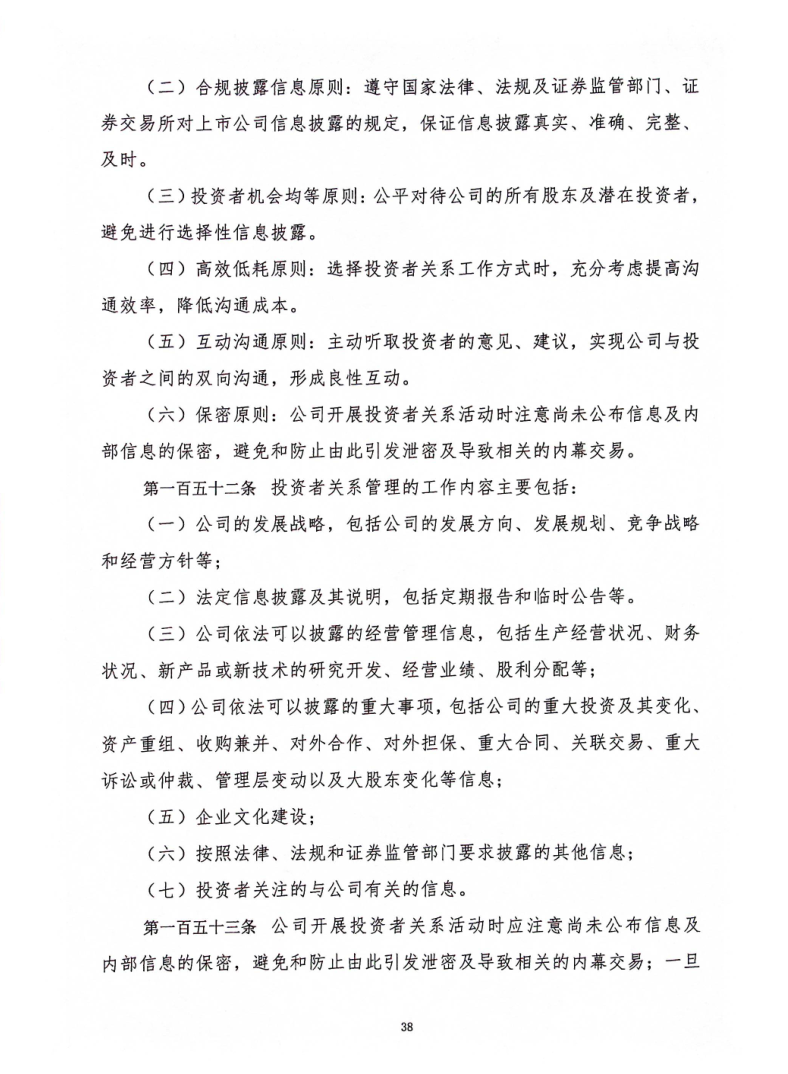 （二）合规披露信息原则：遵守国家法律、法规及证券监管部门、证券交易所对上市公司信息披露的规定，保证信息披露真实、准确、完整、及时。

（三）投资者机会均等原则：公平对待公司的所有股东及潜在投资者，避免进行选择性信息披露。

（四）高效低耗原则：选择投资者关系工作方式时，充分考虑提高沟通效率，降低沟通成本。

（五）互动沟通原则：主动听取投资者的意见、建议，实现公司与投资者之间的双向沟通，形成良性互动。

（六）保密原则：公司开展投资者关系活动时注意尚未公布信息及内部信息的保密，避免和防止由此引发泄密及导致相关的内幕交易。

第一百五十二条 投资者关系管理的工作内容主要包括：

（一）公司的发展战略，包括公司的发展方向、发展规划、竞争战略和经营方针等；

（二）法定信息披露及其说明，包括定期报告和临时公告等。

（三）公司依法可以披露的经营管理信息，包括生产经营状况、财务状况、新产品或新技术的研究开发、经营业绩、股利分配等；

（四）公司依法可以披露的重大事项，包括公司的重大投资及其变化、资产重组、收购兼并、对外合作、对外担保、重大合同、关联交易、重大诉讼或仲裁、管理层变动以及大股东变化等信息；

（五）企业文化建设；

（六）按照法律、法规和证券监管部门要求披露的其他信息；

（七）投资者关注的与公司有关的信息。

第一百五十三条 公司开展投资者关系活动时应注意尚未公布信息及内部信息的保密，避免和防止由此引发泄密及导致相关的内幕交易；一旦

38